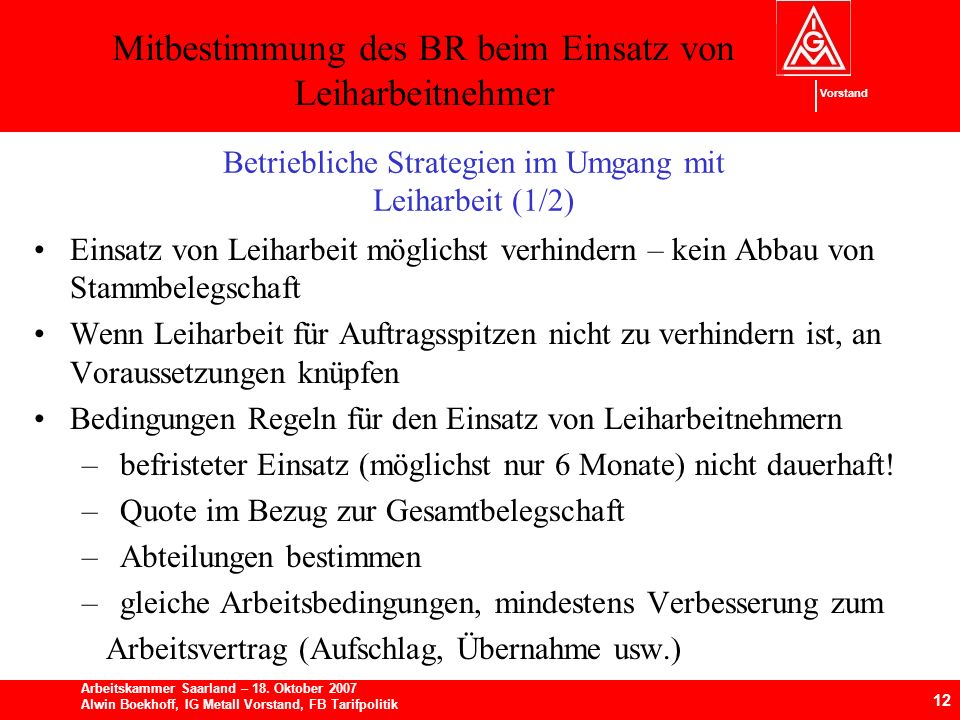 Mitbestimmung des BR beim Einsatz von Leiharbeitnehmer

IGM

Vorstand

Betriebliche Strategien im Umgang mit Leiharbeit (1/2)

• Einsatz von Leiharbeit möglichst verhindern – kein Abbau von Stammbelegschaft
• Wenn Leiharbeit für Auftragsspitzen nicht zu verhindern ist, an Voraussetzungen knüpfen
• Bedingungen Regeln für den Einsatz von Leiharbeitnehmern
– befristeter Einsatz (möglichst nur 6 Monate) nicht dauerhaft!
– Quote im Bezug zur Gesamtbelegschaft
– Abteilungen bestimmen
– gleiche Arbeitsbedingungen, mindestens Verbesserung zum Arbeitsvertrag (Aufschlag, Übernahme usw.)

Arbeitskammer Saarland – 18. Oktober 2007
Alwin Boekhoff, IG Metall Vorstand, FB Tarifpolitik

12